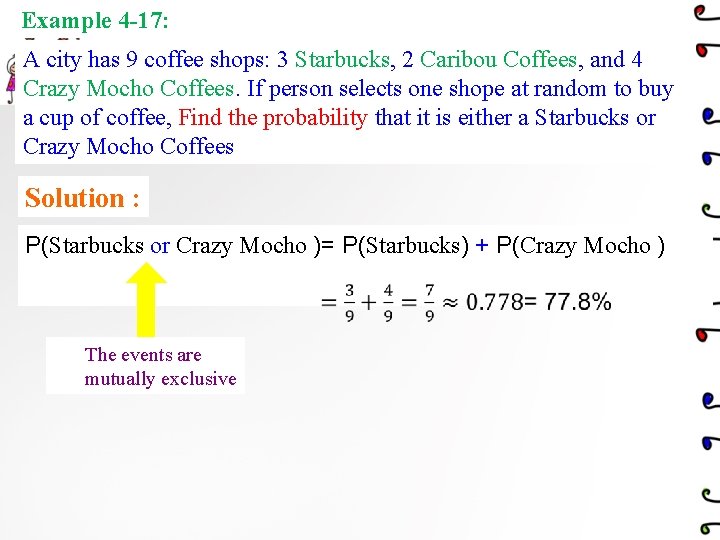 Example 4-17:

A city has 9 coffee shops: 3 Starbucks, 2 Caribou Coffees, and 4 Crazy Mocho Coffees. If person selects one shope at random to buy a cup of coffee, Find the probability that it is either a Starbucks or Crazy Mocho Coffees

Solution :

P(Starbucks or Crazy Mocho )= P(Starbucks) + P(Crazy Mocho )

$= \frac{3}{9} + \frac{4}{9} = \frac{7}{9} \approx 0.778$= 77.8%

The events are mutually exclusive